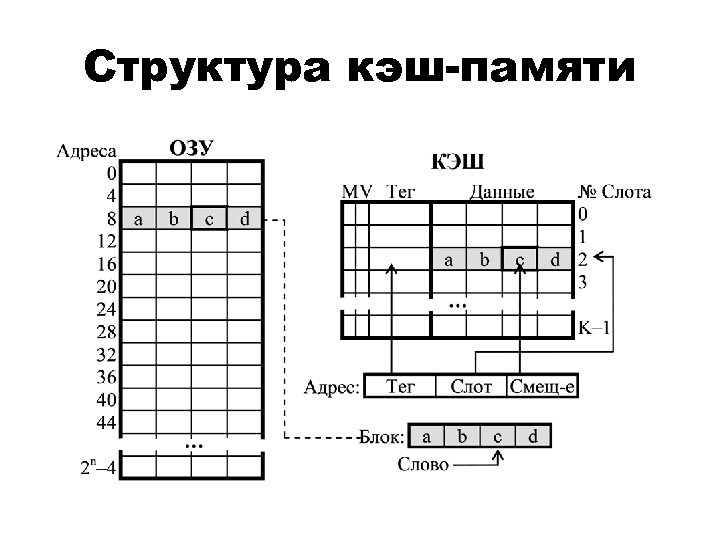 Структура кэш-памяти

Адреса
ОЗУ
0
4
8 a b c d
12
16
20
24
28
32
36
40
44
...
$2^n-4$

КЭШ
M V Тег Данные № Слота
0
1
a b c d 2
3
...
K–1

Адрес: Тег Слот Смещ-е

Блок: a b c d
Слово